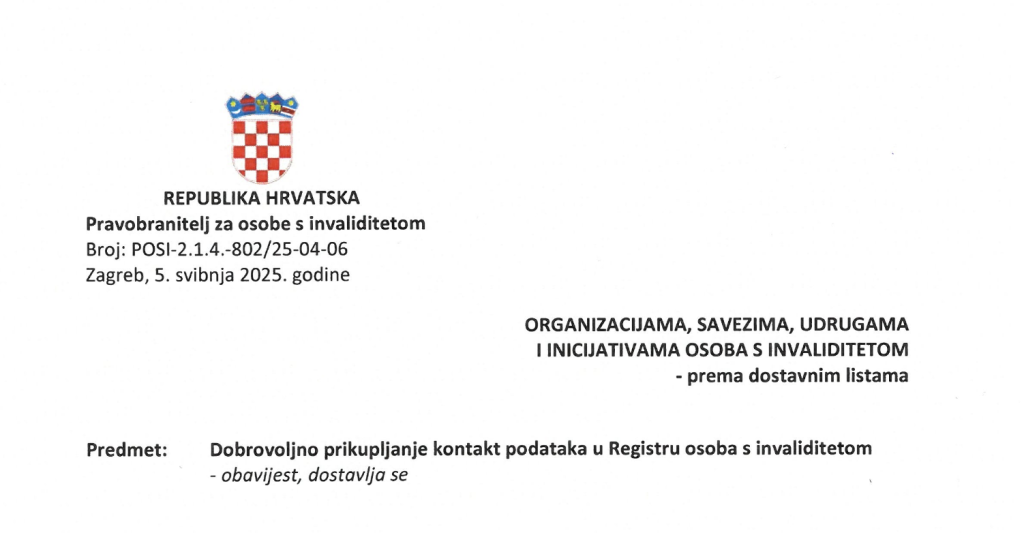 REPUBLIKA HRVATSKA
Pravobranitelj za osobe s invaliditetom
Broj: POSI-2.1.4.-802/25-04-06
Zagreb, 5. svibnja 2025. godine

ORGANIZACIJAMA, SAVEZIMA, UDRUGAMA
I INICIJATIVAMA OSOBA S INVALIDITETOM
- prema dostavnim listama

Predmet: Dobrovoljno prikupljanje kontakt podataka u Registru osoba s invaliditetom
- obavijest, dostavlja se